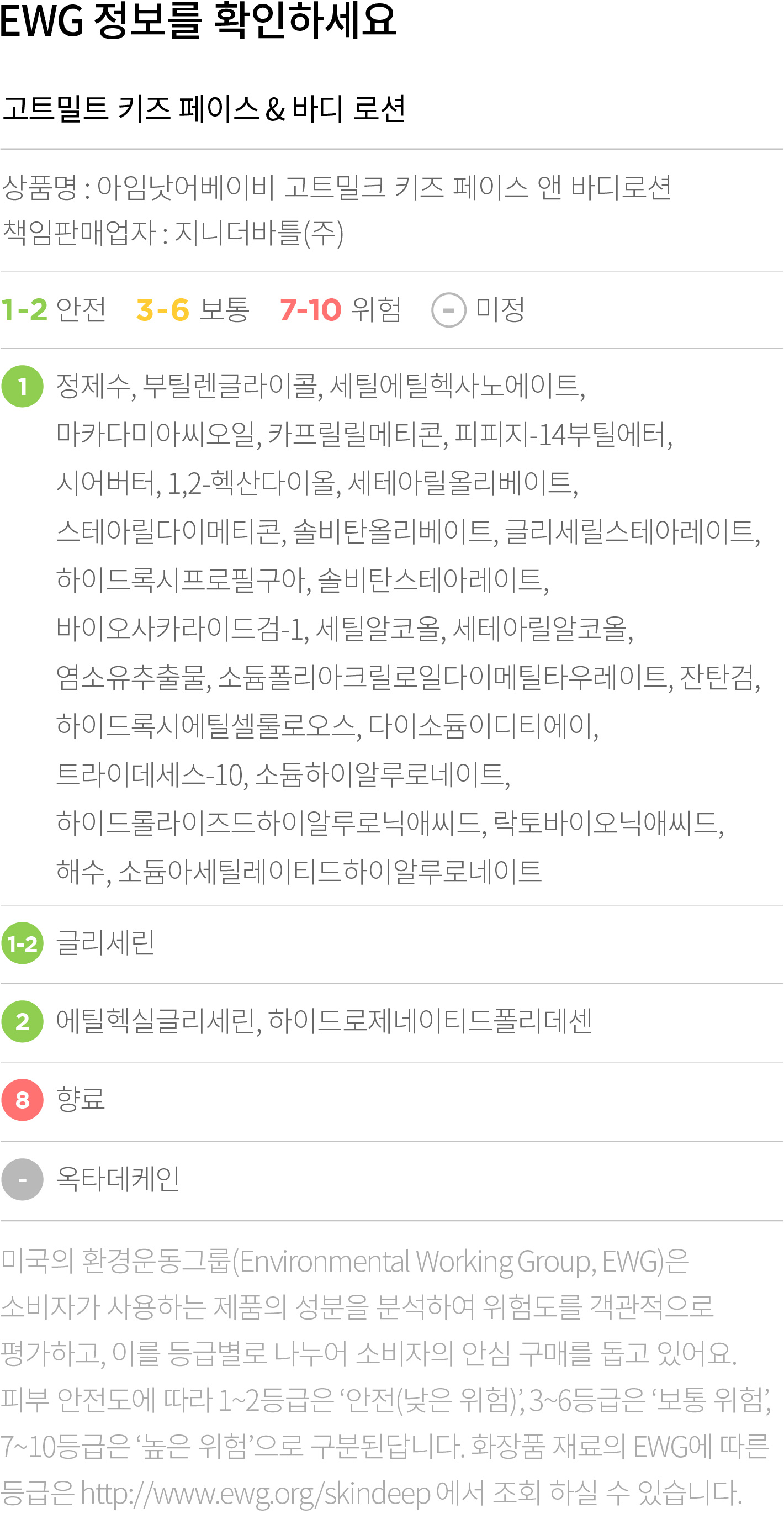 EWG 정보를 확인하세요

고트밀트 키즈 페이스 & 바디 로션

상품명 : 아임낫어베이비 고트밀크 키즈 페이스 앤 바디로션
책임판매업자 : 지니더바틀(주)

1-2 안전 3-6 보통 7-10 위험 - 미정

1 정제수, 부틸렌글라이콜, 세틸에틸헥사노에이트, 마카다미아씨오일, 카프릴릴메티콘, 피피지-14부틸에터, 시어버터, 1,2-헥산다이올, 세테아릴올리베이트, 스테아릴다이메티콘, 솔비탄올리베이트, 글리세릴스테아레이트, 하이드록시프로필구아, 솔비탄스테아레이트, 바이오사카라이드검-1, 세틸알코올, 세테아릴알코올, 염소유추출물, 소듐폴리아크릴로일다이메틸타우레이트, 잔탄검, 하이드록시에틸셀룰로오스, 다이소듐이디티에이, 트라이데세스-10, 소듐하이알루로네이트, 하이드롤라이즈드하이알루로닉애씨드, 락토바이오닉애씨드, 해수, 소듐아세틸레이티드하이알루로네이트

1-2 글리세린

2 에틸헥실글리세린, 하이드로제네이티드폴리데센

8 향료

- 옥타데케인

미국의 환경운동그룹(Environmental Working Group, EWG)은 소비자가 사용하는 제품의 성분을 분석하여 위험도를 객관적으로 평가하고, 이를 등급별로 나누어 소비자의 안심 구매를 돕고 있어요. 피부 안전도에 따라 1~2등급은 '안전(낮은 위험)', 3~6등급은 '보통 위험', 7~10등급은 '높은 위험'으로 구분된답니다. 화장품 재료의 EWG에 따른 등급은 http://www.ewg.org/skindeep 에서 조회 하실 수 있습니다.